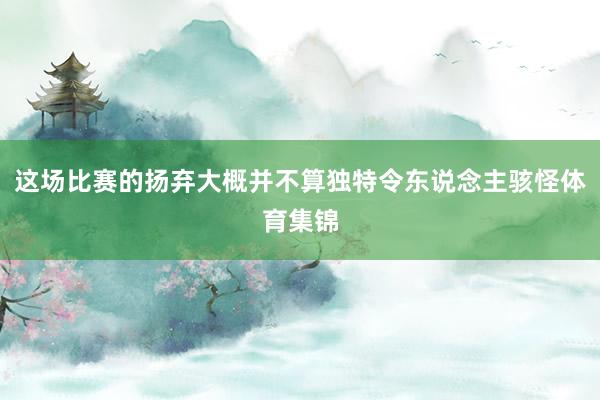 这场比赛的扬弃大概并不算独特令东说念主骇怪体育集锦